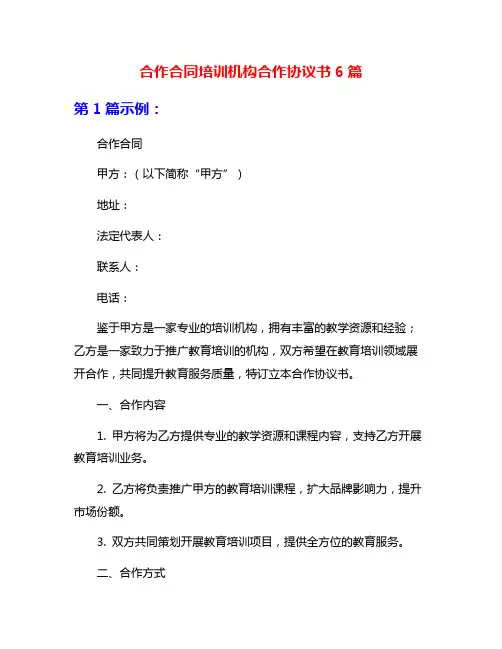 合作合同培训机构合作协议书 6 篇

第 1 篇示例：

合作合同

甲方：（以下简称“甲方”）

地址：

法定代表人：

联系人：

电话：

鉴于甲方是一家专业的培训机构，拥有丰富的教学资源和经验；乙方是一家致力于推广教育培训的机构，双方希望在教育培训领域展开合作，共同提升教育服务质量，特订立本合作协议书。

一、合作内容

1. 甲方将为乙方提供专业的教学资源和课程内容，支持乙方开展教育培训业务。

2. 乙方将负责推广甲方的教育培训课程，扩大品牌影响力，提升市场份额。

3. 双方共同策划开展教育培训项目，提供全方位的教育服务。

二、合作方式